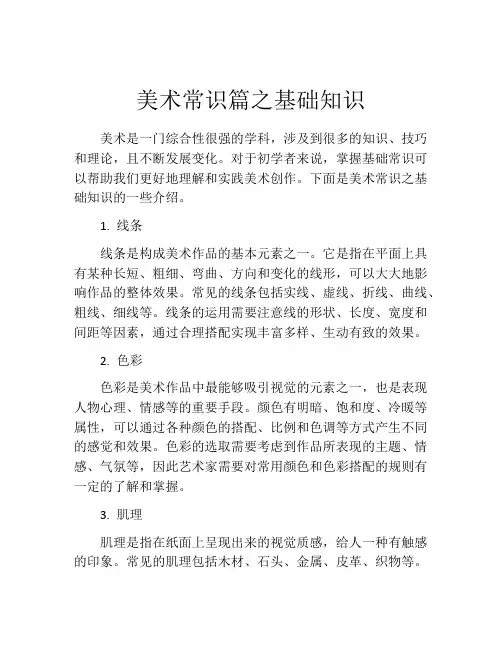 美术常识篇之基础知识

美术是一门综合性很强的学科，涉及到很多的知识、技巧和理论，且不断发展变化。对于初学者来说，掌握基础常识可以帮助我们更好地理解和实践美术创作。下面是美术常识之基础知识的一些介绍。

1. 线条

线条是构成美术作品的基本元素之一。它是指在平面上具有某种长短、粗细、弯曲、方向和变化的线形，可以大大地影响作品的整体效果。常见的线条包括实线、虚线、折线、曲线、粗线、细线等。线条的运用需要注意线的形状、长度、宽度和间距等因素，通过合理搭配实现丰富多样、生动有致的效果。

2. 色彩

色彩是美术作品中最能够吸引视觉的元素之一，也是表现人物心理、情感等的重要手段。颜色有明暗、饱和度、冷暖等属性，可以通过各种颜色的搭配、比例和色调等方式产生不同的感觉和效果。色彩的选取需要考虑到作品所表现的主题、情感、气氛等，因此艺术家需要对常用颜色和色彩搭配的规则有一定的了解和掌握。

3. 肌理

肌理是指在纸面上呈现出来的视觉质感，给人一种有触感的印象。常见的肌理包括木材、石头、金属、皮革、织物等。